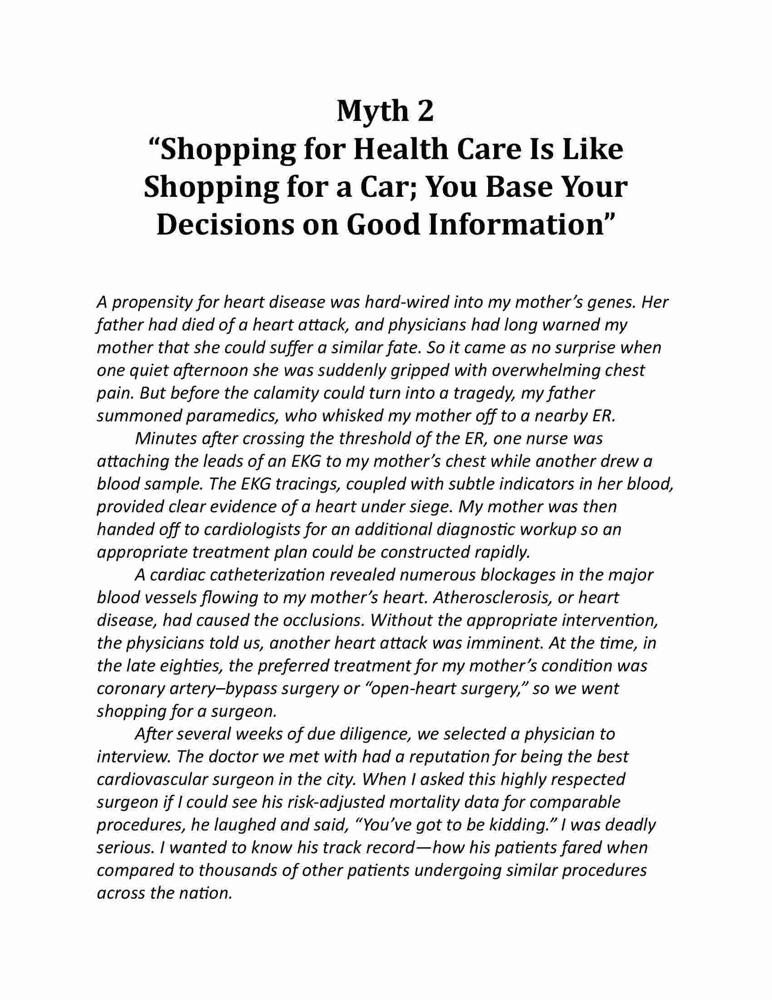 Myth 2
“Shopping for Health Care Is Like Shopping for a Car; You Base Your Decisions on Good Information”

A propensity for heart disease was hard-wired into my mother’s genes. Her father had died of a heart attack, and physicians had long warned my mother that she could suffer a similar fate. So it came as no surprise when one quiet afternoon she was suddenly gripped with overwhelming chest pain. But before the calamity could turn into a tragedy, my father summoned paramedics, who whisked my mother off to a nearby ER.

Minutes after crossing the threshold of the ER, one nurse was attaching the leads of an EKG to my mother’s chest while another drew a blood sample. The EKG tracings, coupled with subtle indicators in her blood, provided clear evidence of a heart under siege. My mother was then handed off to cardiologists for an additional diagnostic workup so an appropriate treatment plan could be constructed rapidly.

A cardiac catheterization revealed numerous blockages in the major blood vessels flowing to my mother’s heart. Atherosclerosis, or heart disease, had caused the occlusions. Without the appropriate intervention, the physicians told us, another heart attack was imminent. At the time, in the late eighties, the preferred treatment for my mother’s condition was coronary artery–bypass surgery or “open-heart surgery,” so we went shopping for a surgeon.

After several weeks of due diligence, we selected a physician to interview. The doctor we met with had a reputation for being the best cardiovascular surgeon in the city. When I asked this highly respected surgeon if I could see his risk-adjusted mortality data for comparable procedures, he laughed and said, “You’ve got to be kidding.” I was deadly serious. I wanted to know his track record—how his patients fared when compared to thousands of other patients undergoing similar procedures across the nation.